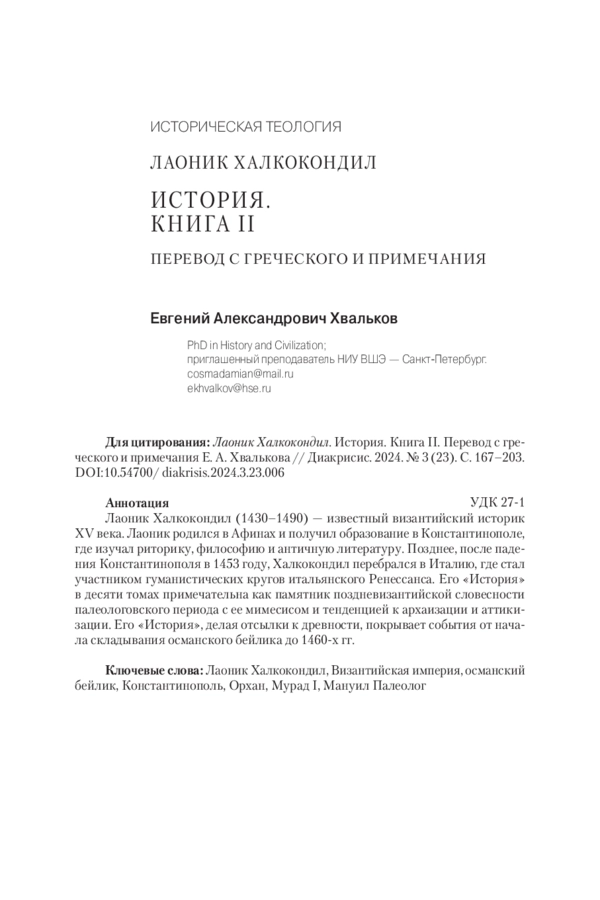 ИСТОРИЧЕСКАЯ ТЕОЛОГИЯ

ЛАОНИК ХАЛКОКОНДИЛ

ИСТОРИЯ.
КНИГА II

ПЕРЕВОД С ГРЕЧЕСКОГО И ПРИМЕЧАНИЯ

Евгений Александрович Хвальков

PhD in History and Civilization;
приглашенный преподаватель НИУ ВШЭ — Санкт-Петербург.
cosmadamian@mail.ru
ekhvalkov@hse.ru

Для цитирования: Лаоник Халкокондил. История. Книга II. Перевод с греческого и примечания Е. А. Хвалькова // Диакрисис. 2024. № 3 (23). С. 167–203. DOI:10.54700/ diakrisis.2024.3.23.006

Аннотация УДК 27-1

Лаоник Халкокондил (1430–1490) — известный византийский историк XV века. Лаоник родился в Афинах и получил образование в Константинополе, где изучал риторику, философию и античную литературу. Позднее, после падения Константинополя в 1453 году, Халкокондил перебрался в Италию, где стал участником гуманистических кругов итальянского Ренессанса. Его «История» в десяти томах примечательна как памятник поздневизантийской словесности палеологовского периода с ее мимесисом и тенденцией к архаизации и аттикизации. Его «История», делая отсылки к древности, покрывает события от начала складывания османского бейлика до 1460-х гг.

Ключевые слова: Лаоник Халкокондил, Византийская империя, османский бейлик, Константинополь, Орхан, Мурад I, Мануил Палеолог